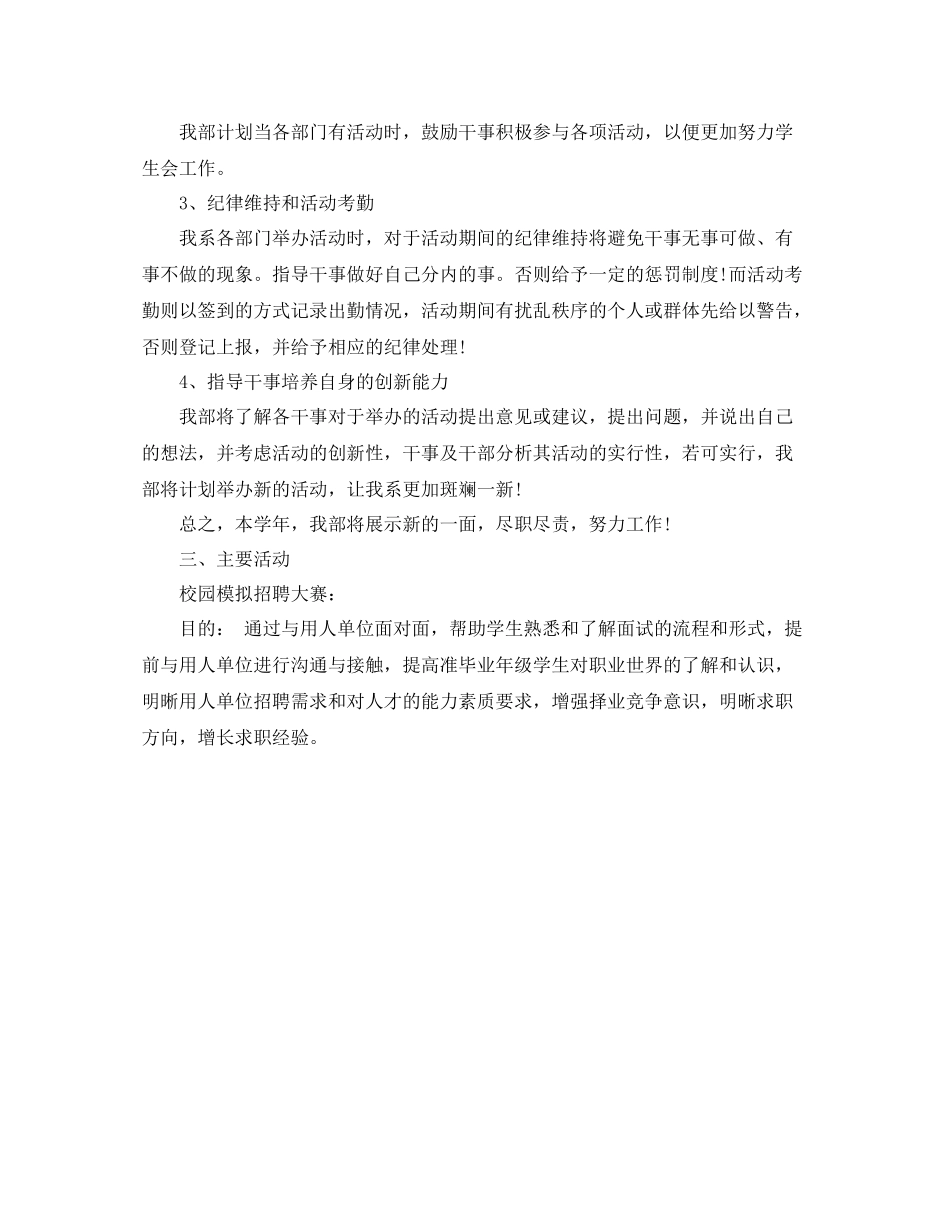 我部计划当各部门有活动时，鼓励干事积极参与各项活动，以便更加努力学生会工作。

3、纪律维持和活动考勤

我系各部门举办活动时，对于活动期间的纪律维持将避免干事无事可做、有事不做的现象。指导干事做好自己分内的事。否则给予一定的惩罚制度!而活动考勤则以签到的方式记录出勤情况，活动期间有扰乱秩序的个人或群体先给以警告，否则登记上报，并给予相应的纪律处理!

4、指导干事培养自身的创新能力

我部将了解各干事对于举办的活动提出意见或建议，提出问题，并说出自己的想法，并考虑活动的创新性，干事及干部分析其活动的实行性，若可实行，我部将计划举办新的活动，让我系更加斑斓一新!

总之，本学年，我部将展示新的一面，尽职尽责，努力工作!

三、主要活动

校园模拟招聘大赛:

目的： 通过与用人单位面对面，帮助学生熟悉和了解面试的流程和形式，提前与用人单位进行沟通与接触，提高准毕业年级学生对职业世界的了解和认识，明晰用人单位招聘需求和对人才的能力素质要求，增强择业竞争意识，明晰求职方向，增长求职经验。